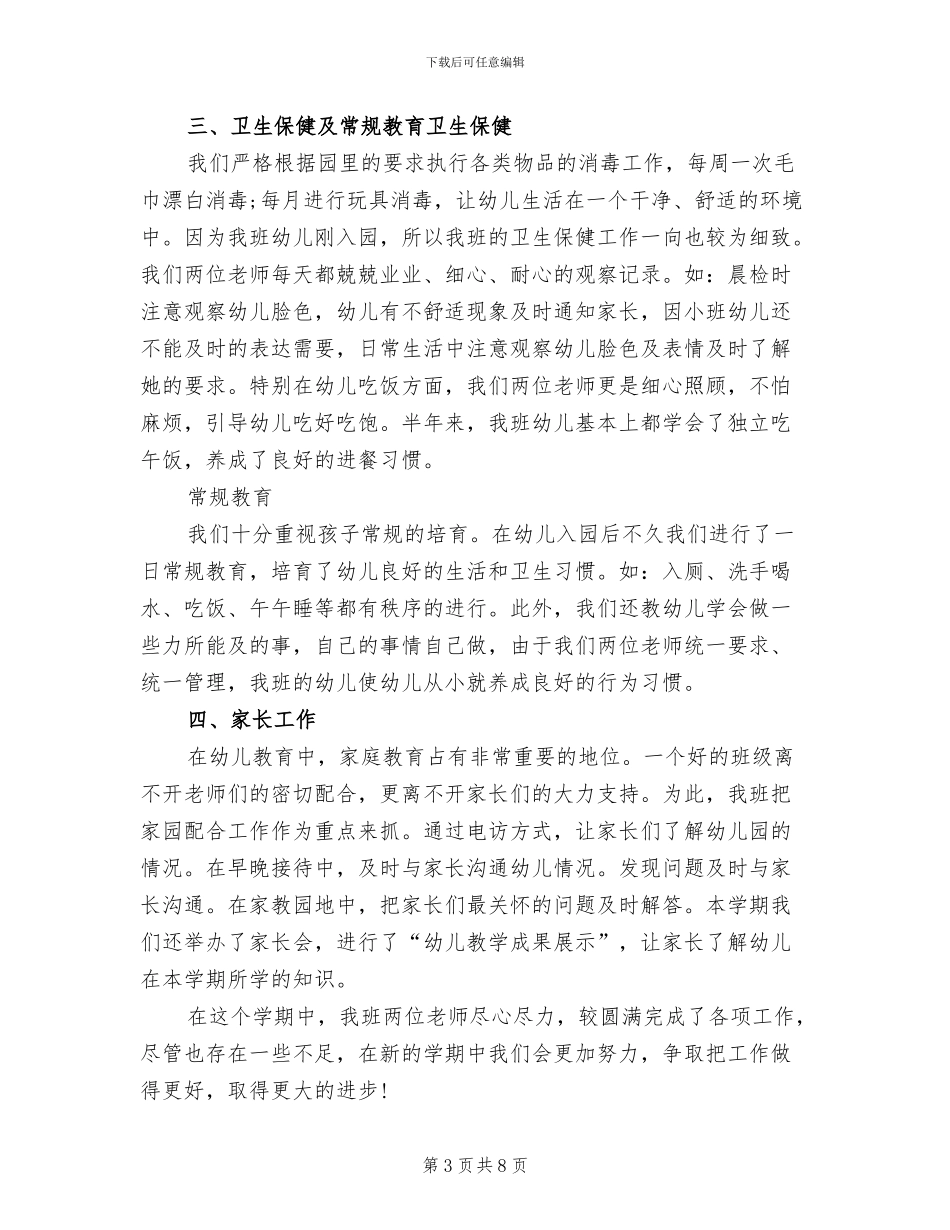 下载后可任意编辑

三、卫生保健及常规教育卫生保健

我们严格根据园里的要求执行各类物品的消毒工作，每周一次毛巾漂白消毒;每月进行玩具消毒，让幼儿生活在一个干净、舒适的环境中。因为我班幼儿刚入园，所以我班的卫生保健工作一向也较为细致。我们两位老师每天都兢兢业业、细心、耐心的观察记录。如：晨检时注意观察幼儿脸色，幼儿有不舒适现象及时通知家长，因小班幼儿还不能及时的表达需要，日常生活中注意观察幼儿脸色及表情及时了解她的要求。特别在幼儿吃饭方面，我们两位老师更是细心照顾，不怕麻烦，引导幼儿吃好吃饱。半年来，我班幼儿基本上都学会了独立吃午饭，养成了良好的进餐习惯。

常规教育

我们十分重视孩子常规的培育。在幼儿入园后不久我们进行了一日常规教育，培育了幼儿良好的生活和卫生习惯。如：入厕、洗手喝水、吃饭、午午睡等都有秩序的进行。此外，我们还教幼儿学会做一些力所能及的事，自己的事情自己做，由于我们两位老师统一要求、统一管理，我班的幼儿使幼儿从小就养成良好的行为习惯。

四、家长工作

在幼儿教育中，家庭教育占有非常重要的地位。一个好的班级离不开老师们的密切配合，更离不开家长们的大力支持。为此，我班把家园配合工作作为重点来抓。通过电访方式，让家长们了解幼儿园的情况。在早晚接待中，及时与家长沟通幼儿情况。发现问题及时与家长沟通。在家教园地中，把家长们最关怀的问题及时解答。本学期我们还举办了家长会，进行了“幼儿教学成果展示”，让家长了解幼儿在本学期所学的知识。

在这个学期中，我班两位老师尽心尽力，较圆满完成了各项工作，尽管也存在一些不足，在新的学期中我们会更加努力，争取把工作做得更好，取得更大的进步!

第 3 页 共 8 页